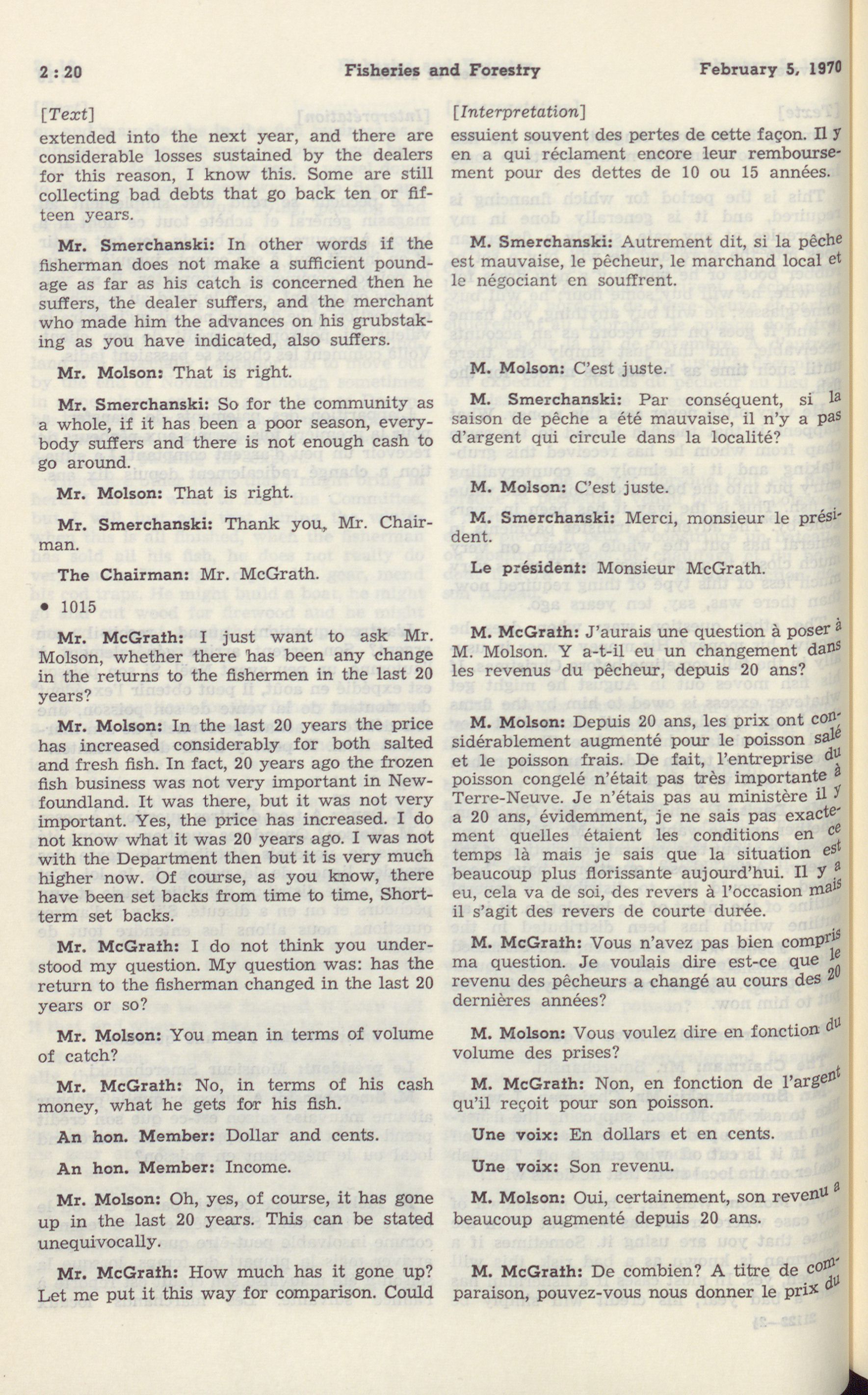 2 : 20 Fisheries and Forestry February 5, 1970

[Text]

extended into the next year, and there are considerable losses sustained by the dealers for this reason, I know this. Some are still collecting bad debts that go back ten or fifteen years.

Mr. Smerchanski: In other words if the fisherman does not make a sufficient poundage as far as his catch is concerned then he suffers, the dealer suffers, and the merchant who made him the advances on his grubstaking as you have indicated, also suffers.

Mr. Molson: That is right.

Mr. Smerchanski: So for the community as a whole, if it has been a poor season, everybody suffers and there is not enough cash to go around.

Mr. Molson: That is right.

Mr. Smerchanski: Thank you, Mr. Chairman.

The Chairman: Mr. McGrath.

• 1015

Mr. McGrath: I just want to ask Mr. Molson, whether there has been any change in the returns to the fishermen in the last 20 years?

Mr. Molson: In the last 20 years the price has increased considerably for both salted and fresh fish. In fact, 20 years ago the frozen fish business was not very important in Newfoundland. It was there, but it was not very important. Yes, the price has increased. I do not know what it was 20 years ago. I was not with the Department then but it is very much higher now. Of course, as you know, there have been set backs from time to time, Short-term set backs.

Mr. McGrath: I do not think you understood my question. My question was: has the return to the fisherman changed in the last 20 years or so?

Mr. Molson: You mean in terms of volume of catch?

Mr. McGrath: No, in terms of his cash money, what he gets for his fish.

An hon. Member: Dollar and cents.

An hon. Member: Income.

Mr. Molson: Oh, yes, of course, it has gone up in the last 20 years. This can be stated unequivocally.

Mr. McGrath: How much has it gone up? Let me put it this way for comparison. Could

[Interpretation]

essuient souvent des pertes de cette façon. Il y en a qui réclament encore leur remboursement pour des dettes de 10 ou 15 années.

M. Smerchanski: Autrement dit, si la pêche est mauvaise, le pêcheur, le marchand local et le négociant en souffrent.

M. Molson: C'est juste.

M. Smerchanski: Par conséquent, si la saison de pêche a été mauvaise, il n'y a pas d'argent qui circule dans la localité?

M. Molson: C'est juste.

M. Smerchanski: Merci, monsieur le président.

Le président: Monsieur McGrath.

M. McGrath: J'aurais une question à poser à M. Molson. Y a-t-il eu un changement dans les revenus du pêcheur, depuis 20 ans?

M. Molson: Depuis 20 ans, les prix ont considérablement augmenté pour le poisson salé et le poisson frais. De fait, l'entreprise du poisson congelé n'était pas très importante à Terre-Neuve. Je n'étais pas au ministère il y a 20 ans, évidemment, je ne sais pas exactement quelles étaient les conditions en ce temps là mais je sais que la situation est beaucoup plus florissante aujourd'hui. Il y a eu, cela va de soi, des revers à l'occasion mais il s'agit des revers de courte durée.

M. McGrath: Vous n'avez pas bien compris ma question. Je voulais dire est-ce que le revenu des pêcheurs a changé au cours des 20 dernières années?

M. Molson: Vous voulez dire en fonction du volume des prises?

M. McGrath: Non, en fonction de l'argent qu'il reçoit pour son poisson.

Une voix: En dollars et en cents.

Une voix: Son revenu.

M. Molson: Oui, certainement, son revenu a beaucoup augmenté depuis 20 ans.

M. McGrath: De combien? A titre de comparaison, pouvez-vous nous donner le prix du